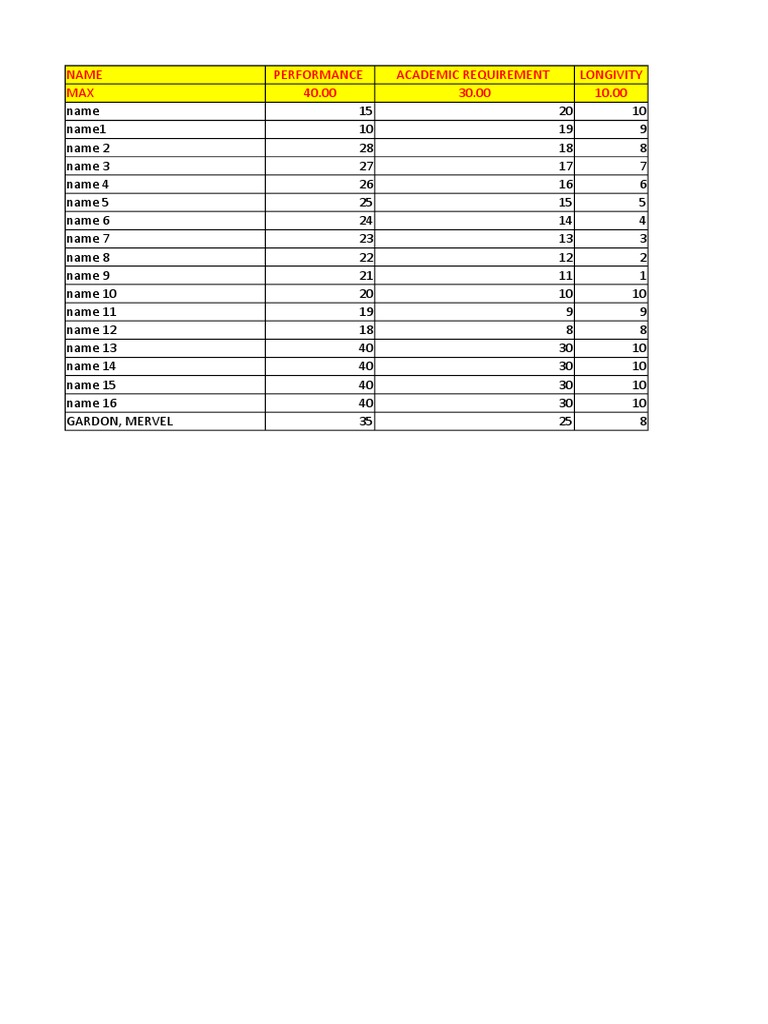 | NAME | PERFORMANCE | ACADEMIC REQUIREMENT | LONGIVITY |
|---|---|---|---|
| MAX | 40.00 | 30.00 | 10.00 |
| name | 15 | 20 | 10 |
| name1 | 10 | 19 | 9 |
| name 2 | 28 | 18 | 8 |
| name 3 | 27 | 17 | 7 |
| name 4 | 26 | 16 | 6 |
| name 5 | 25 | 15 | 5 |
| name 6 | 24 | 14 | 4 |
| name 7 | 23 | 13 | 3 |
| name 8 | 22 | 12 | 2 |
| name 9 | 21 | 11 | 1 |
| name 10 | 20 | 10 | 10 |
| name 11 | 19 | 9 | 9 |
| name 12 | 18 | 8 | 8 |
| name 13 | 40 | 30 | 10 |
| name 14 | 40 | 30 | 10 |
| name 15 | 40 | 30 | 10 |
| name 16 | 40 | 30 | 10 |
| GARDON, MERVEL | 35 | 25 | 8 |